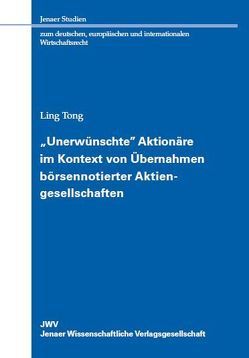 Jenaer Studien

zum deutschen, europäischen und internationalen Wirtschaftsrecht

Ling Tong

„Unerwünschte" Aktionäre im Kontext von Übernahmen börsennotierter Aktiengesellschaften

JWV
Jenaer Wissenschaftliche Verlagsgesellschaft